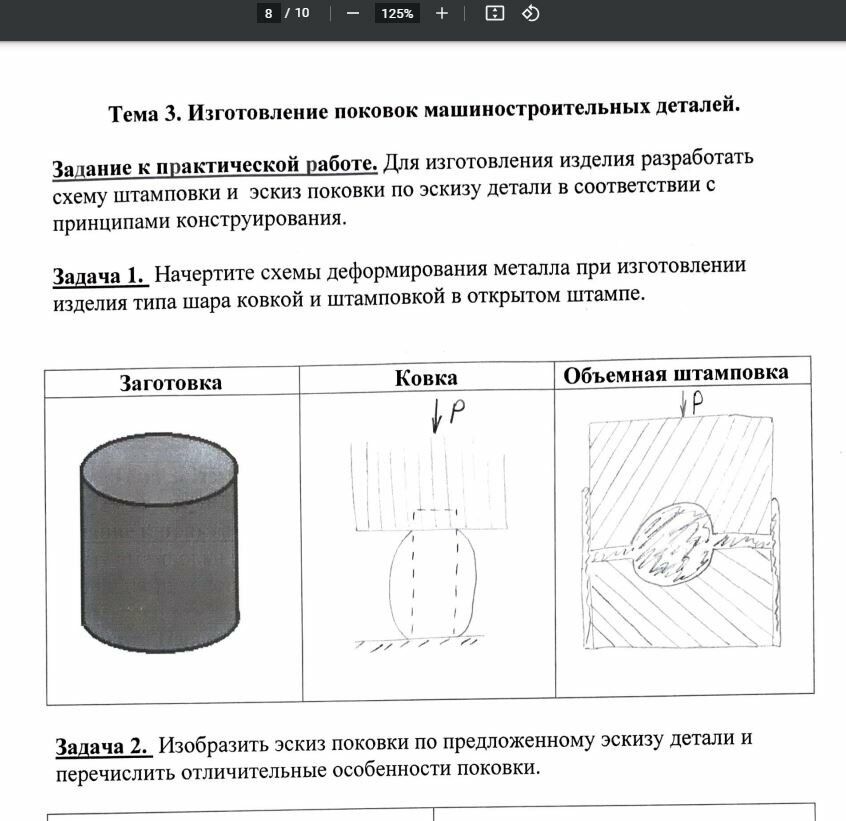 8 / 10 — 125% +

Тема 3. Изготовление поковок машиностроительных деталей.

Задание к практической работе. Для изготовления изделия разработать схему штамповки и эскиз поковки по эскизу детали в соответствии с принципами конструирования.

Задача 1. Начертите схемы деформирования металла при изготовлении изделия типа шара ковкой и штамповкой в открытом штампе.

| Заготовка | Ковка | Объемная штамповка |
|---|---|---|
|  | P | P |

Задача 2. Изобразить эскиз поковки по предложенному эскизу детали и перечислить отличительные особенности поковки.